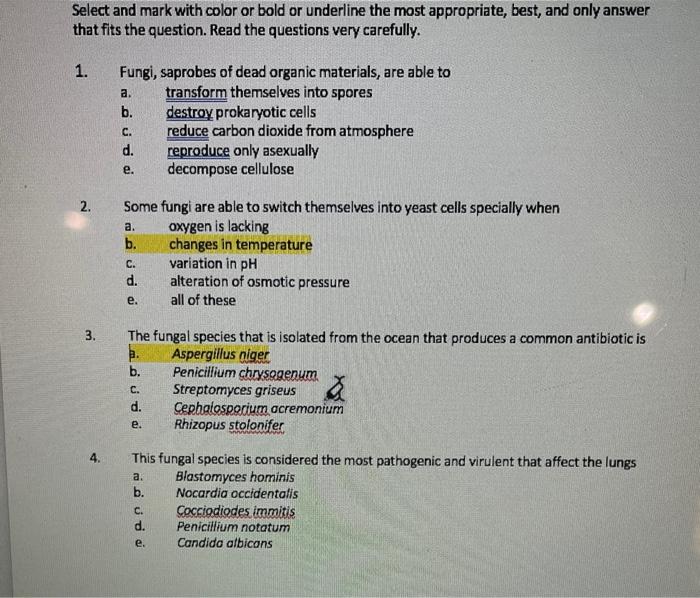 Select and mark with color or bold or underline the most appropriate, best, and only answer that fits the question. Read the questions very carefully.

1. Fungi, saprobes of dead organic materials, are able to
a. transform themselves into spores
b. destroy prokaryotic cells
c. reduce carbon dioxide from atmosphere
d. reproduce only asexually
e. decompose cellulose

2. Some fungi are able to switch themselves into yeast cells specially when
a. oxygen is lacking
b. changes in temperature
c. variation in pH
d. alteration of osmotic pressure
e. all of these

3. The fungal species that is isolated from the ocean that produces a common antibiotic is
a. Aspergillus niger
b. Penicillium chrysogenum
c. Streptomyces griseus
d. Cephalosporium acremonium
e. Rhizopus stolonifer

4. This fungal species is considered the most pathogenic and virulent that affect the lungs
a. Blastomyces hominis
b. Nocardia occidentalis
c. Cocciodiodes immitis
d. Penicillium notatum
e. Candida albicans